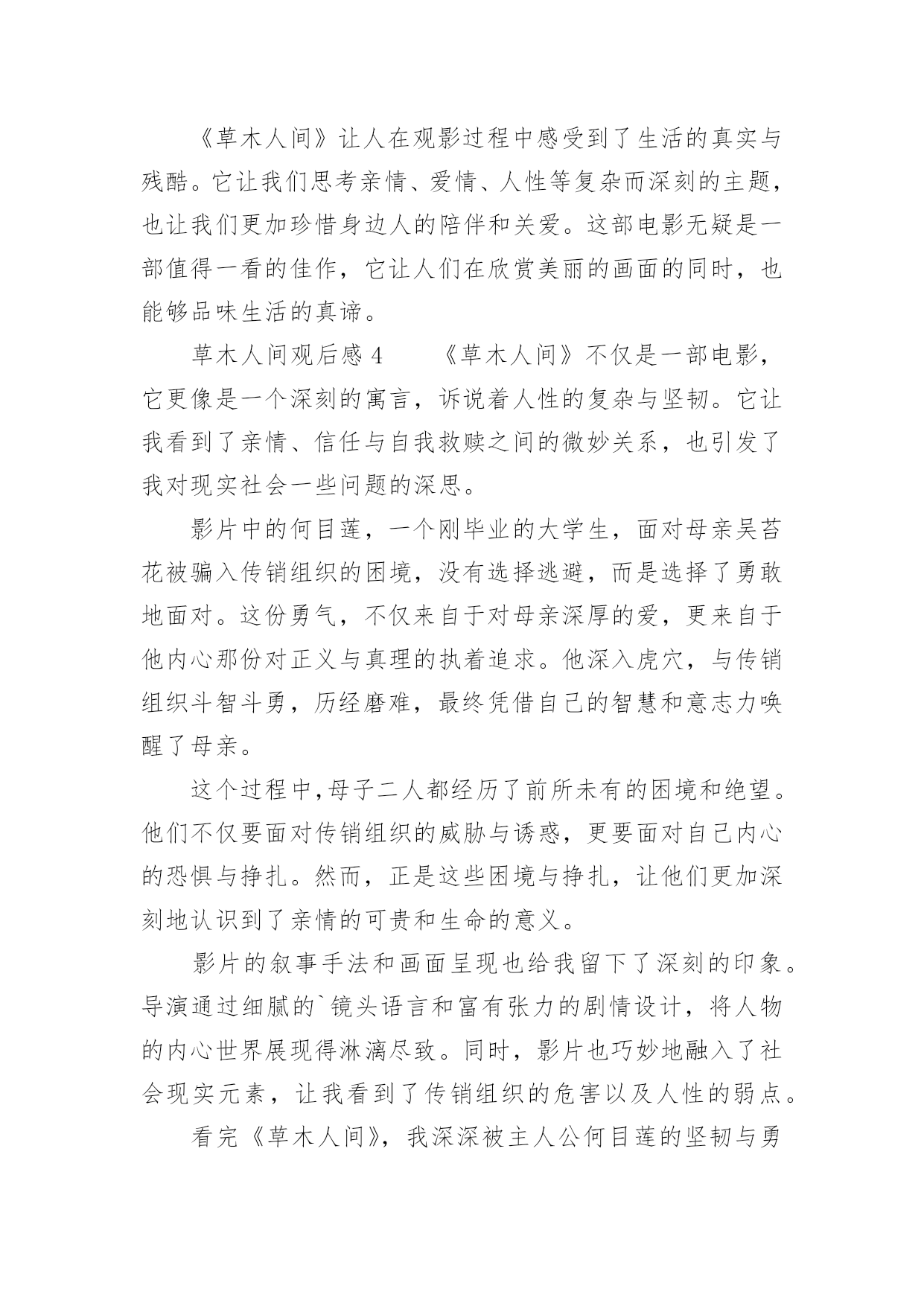 《草木人间》让人在观影过程中感受到了生活的真实与残酷。它让我们思考亲情、爱情、人性等复杂而深刻的主题，也让我们更加珍惜身边人的陪伴和关爱。这部电影无疑是一部值得一看的佳作，它让人们在欣赏美丽的画面的同时，也能够品味生活的真谛。

草木人间观后感 4　　《草木人间》不仅是一部电影，它更像是一个深刻的寓言，诉说着人性的复杂与坚韧。它让我看到了亲情、信任与自我救赎之间的微妙关系，也引发了我对现实社会一些问题的深思。

影片中的何目莲，一个刚毕业的大学生，面对母亲吴苔花被骗入传销组织的困境，没有选择逃避，而是选择了勇敢地面对。这份勇气，不仅来自于对母亲深厚的爱，更来自于他内心那份对正义与真理的执着追求。他深入虎穴，与传销组织斗智斗勇，历经磨难，最终凭借自己的智慧和意志力唤醒了母亲。

这个过程中,母子二人都经历了前所未有的困境和绝望。他们不仅要面对传销组织的威胁与诱惑，更要面对自己内心的恐惧与挣扎。然而，正是这些困境与挣扎，让他们更加深刻地认识到了亲情的可贵和生命的意义。

影片的叙事手法和画面呈现也给我留下了深刻的印象。导演通过细腻的`镜头语言和富有张力的剧情设计，将人物的内心世界展现得淋漓尽致。同时，影片也巧妙地融入了社会现实元素，让我看到了传销组织的危害以及人性的弱点。

看完《草木人间》，我深深被主人公何目莲的坚韧与勇